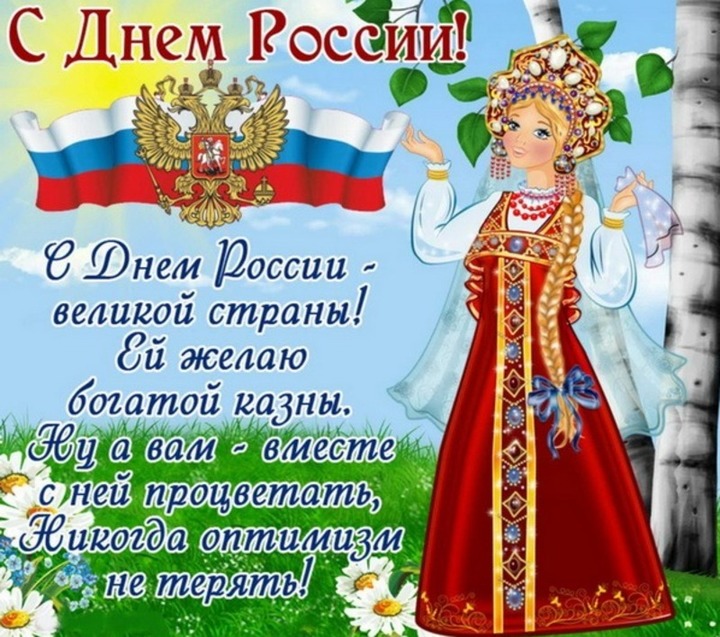 С Днем России!

С Днем России -
великой страны!
Ей желаю
богатой казны.
Ну а вам - вместе
с ней процветать,
Никогда оптимизм
не терять!